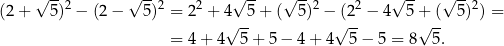 $(2+\sqrt{5})^2-(2-\sqrt{5})^2=2^2+4\sqrt{5}+(\sqrt{5})^2-(2^2-4\sqrt{5}+(\sqrt{5})^2)=$

$=4+4\sqrt{5}+5-4+4\sqrt{5}-5=8\sqrt{5}.$